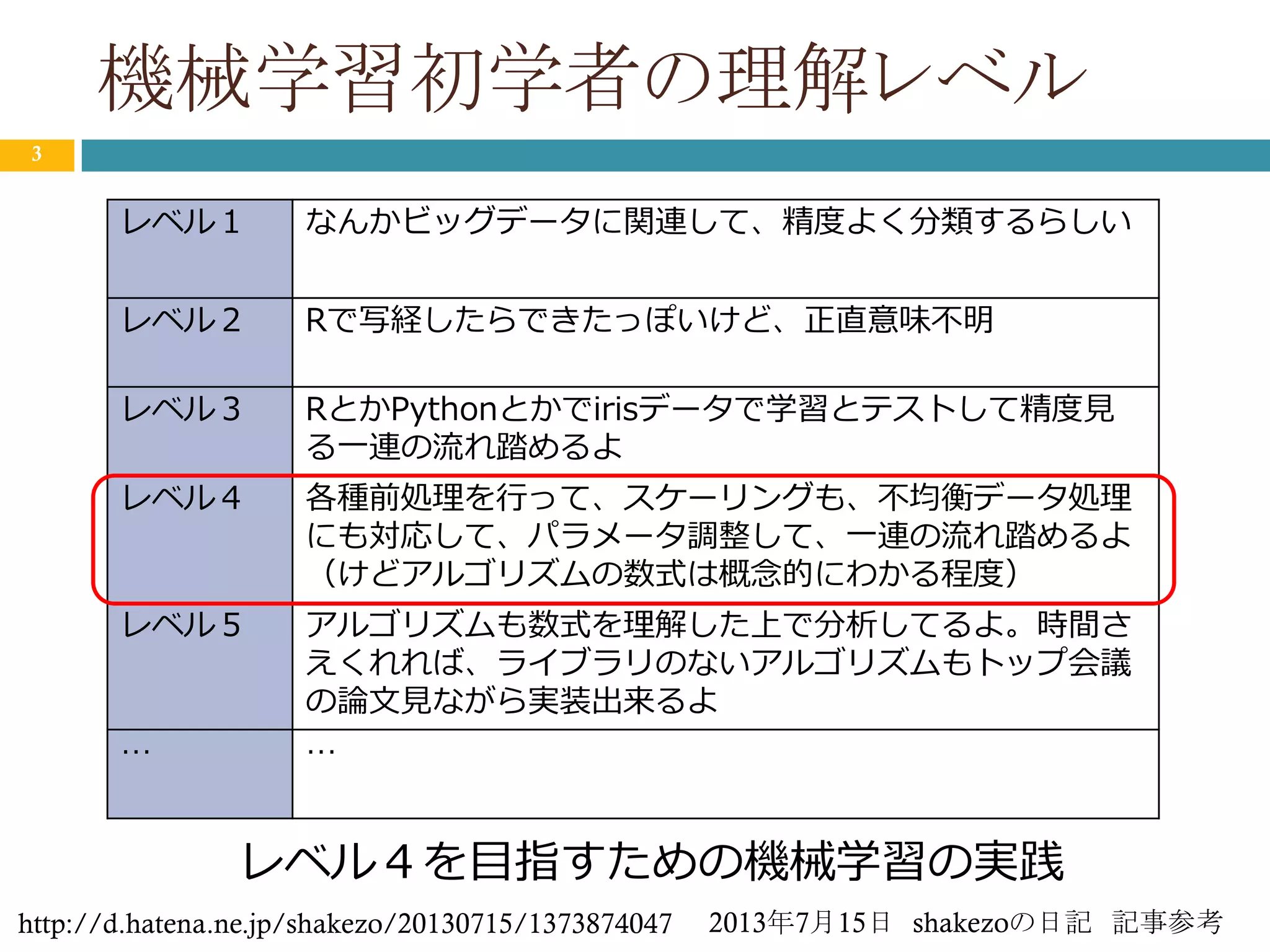 機械学習初学者の理解レベル

3

| レベル１ | なんかビッグデータに関連して、精度よく分類するらしい |
|---|---|
| レベル２ | Rで写経したらできたっぽいけど、正直意味不明 |
| レベル３ | RとかPythonとかでirisデータで学習とテストして精度見る一連の流れ踏めるよ |
| レベル４ | 各種前処理を行って、スケーリングも、不均衡データ処理にも対応して、パラメータ調整して、一連の流れ踏めるよ（けどアルゴリズムの数式は概念的にわかる程度） |
| レベル５ | アルゴリズムも数式を理解した上で分析してるよ。時間さえくれれば、ライブラリのないアルゴリズムもトップ会議の論文見ながら実装出来るよ |
| … | … |

レベル４を目指すための機械学習の実践

http://d.hatena.ne.jp/shakezo/20130715/1373874047　2013年7月15日　shakezoの日記　記事参考